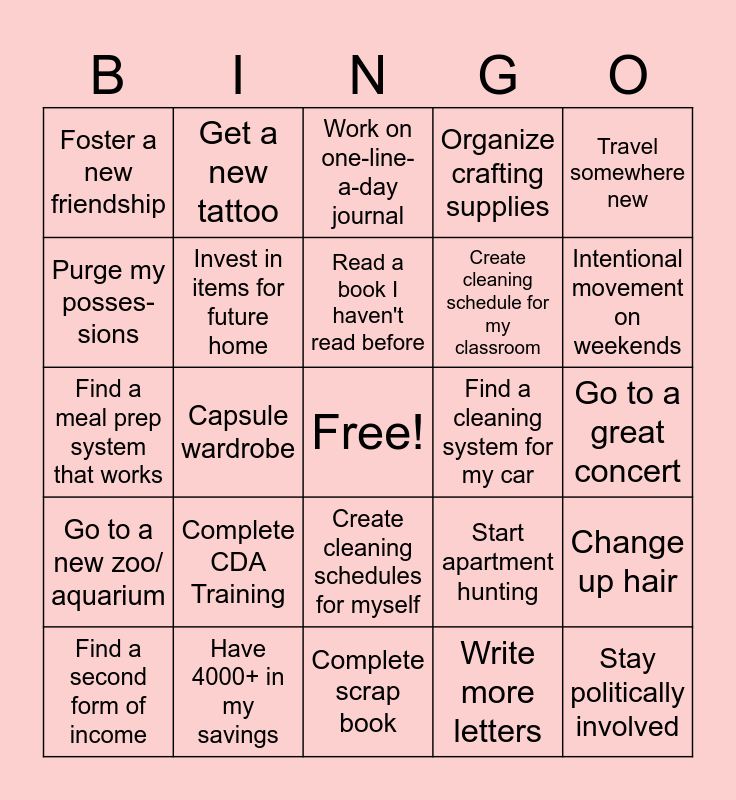 | B | I | N | G | O |
|---|---|---|---|---|
| Foster a new friendship | Get a new tattoo | Work on one-line-a-day journal | Organize crafting supplies | Travel somewhere new |
| Purge my possessions | Invest in items for future home | Read a book I haven't read before | Create cleaning schedule for my classroom | Intentional movement on weekends |
| Find a meal prep system that works | Capsule wardrobe | Free! | Find a cleaning system for my car | Go to a great concert |
| Go to a new zoo/ aquarium | Complete CDA Training | Create cleaning schedules for myself | Start apartment hunting | Change up hair |
| Find a second form of income | Have 4000+ in my savings | Complete scrap book | Write more letters | Stay politically involved |